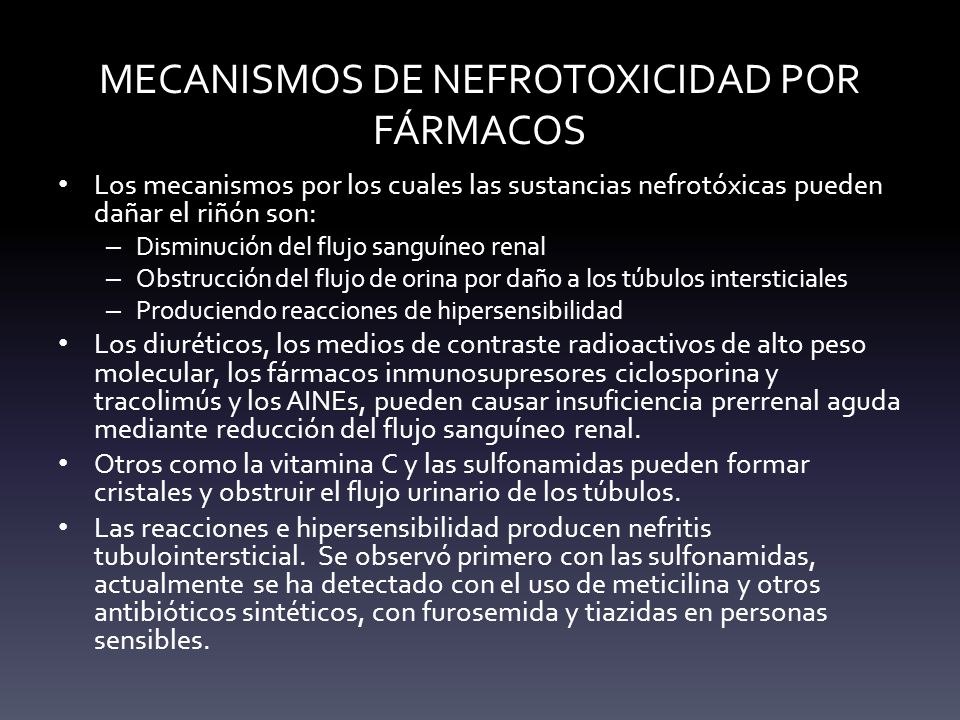 MECANISMOS DE NEFROTOXICIDAD POR FÁRMACOS

• Los mecanismos por los cuales las sustancias nefrotóxicas pueden dañar el riñón son:
– Disminución del flujo sanguíneo renal
– Obstrucción del flujo de orina por daño a los túbulos intersticiales
– Produciendo reacciones de hipersensibilidad

• Los diuréticos, los medios de contraste radioactivos de alto peso molecular, los fármacos inmunosupresores ciclosporina y tracolimús y los AINEs, pueden causar insuficiencia prerrenal aguda mediante reducción del flujo sanguíneo renal.

• Otros como la vitamina C y las sulfonamidas pueden formar cristales y obstruir el flujo urinario de los túbulos.

• Las reacciones e hipersensibilidad producen nefritis tubulointersticial. Se observó primero con las sulfonamidas, actualmente se ha detectado con el uso de meticilina y otros antibióticos sintéticos, con furosemida y tiazidas en personas sensibles.